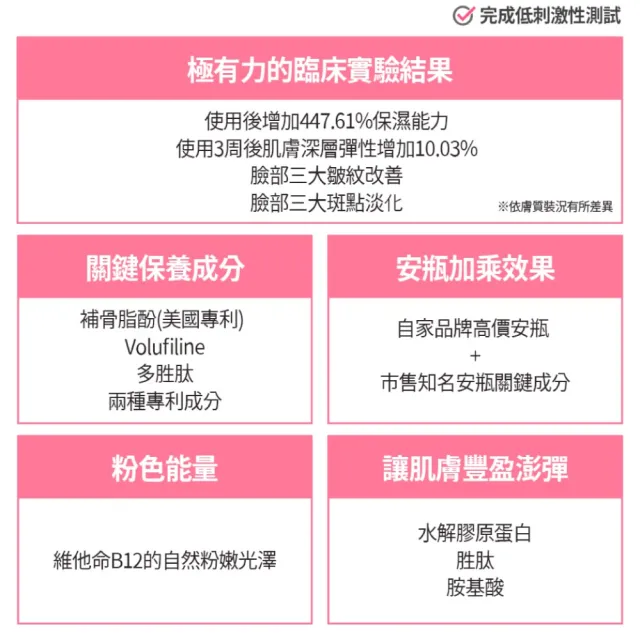 完成低刺激性測試

極有力的臨床實驗結果

使用後增加447.61%保濕能力
使用3周後肌膚深層彈性增加10.03%
臉部三大皺紋改善
臉部三大斑點淡化

※依膚質裝況有所差異

關鍵保養成分

補骨脂酚(美國專利)
Volufiline
多胜肽
兩種專利成分

安瓶加乘效果

自家品牌高價安瓶
+
市售知名安瓶關鍵成分

粉色能量

維他命B12的自然粉嫩光澤

讓肌膚豐盈澎彈

水解膠原蛋白
胜肽
胺基酸